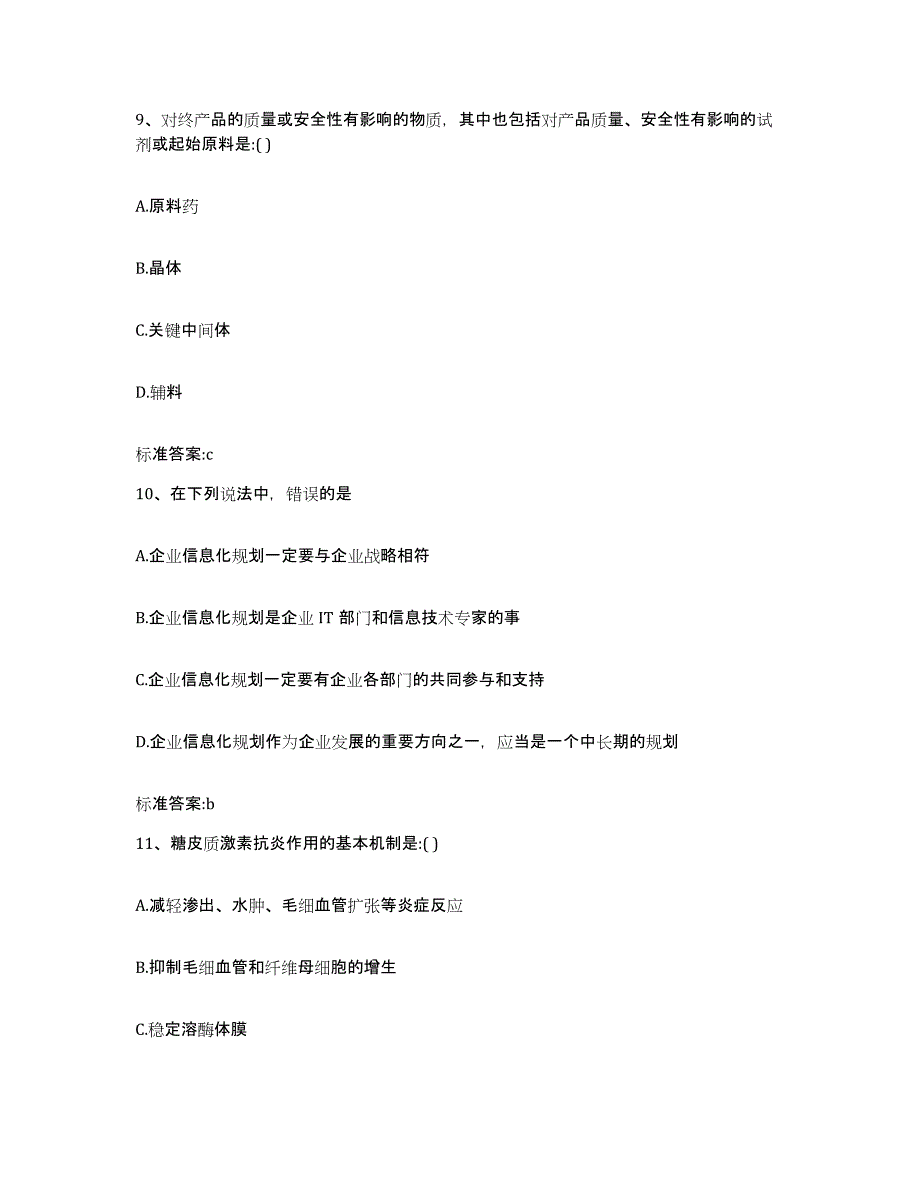 9、对终产品的质量或安全性有影响的物质，其中也包括对产品质量、安全性有影响的试剂或起始原料是:( )

A.原料药

B.晶体

C.关键中间体

D.辅料

标准答案:c

10、在下列说法中，错误的是

A.企业信息化规划一定要与企业战略相符

B.企业信息化规划是企业 IT 部门和信息技术专家的事

C.企业信息化规划一定要有企业各部门的共同参与和支持

D.企业信息化规划作为企业发展的重要方向之一，应当是一个中长期的规划

标准答案:b

11、糖皮质激素抗炎作用的基本机制是:( )

A.减轻渗出、水肿、毛细血管扩张等炎症反应

B.抑制毛细血管和纤维母细胞的增生

C.稳定溶酶体膜